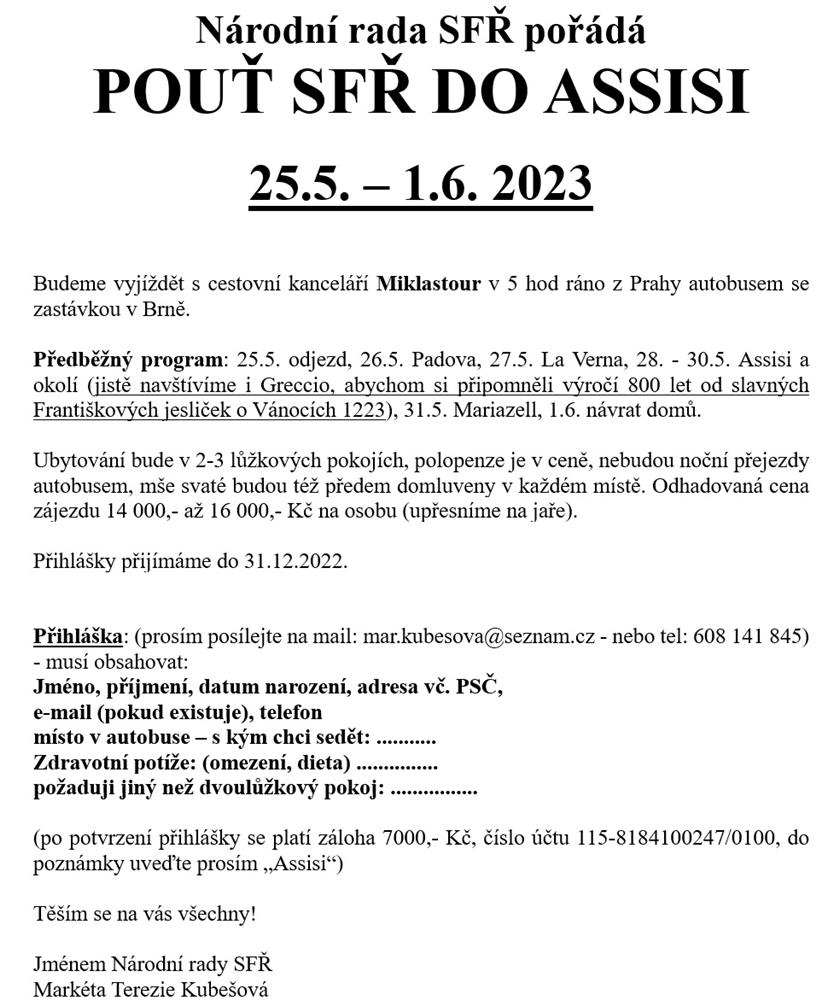 Národní rada SFŘ pořádá
POUŤ SFŘ DO ASSISI
25.5. – 1.6. 2023

Budeme vyjíždět s cestovní kanceláří Miklastour v 5 hod ráno z Prahy autobusem se zastávkou v Brně.

Předběžný program: 25.5. odjezd, 26.5. Padova, 27.5. La Verna, 28. - 30.5. Assisi a okolí (jistě navštívíme i Greccio, abychom si připomněli výročí 800 let od slavných Františkových jesliček o Vánocích 1223), 31.5. Mariazell, 1.6. návrat domů.

Ubytování bude v 2-3 lůžkových pokojích, polopenze je v ceně, nebudou noční přejezdy autobusem, mše svaté budou též předem domluveny v každém místě. Odhadovaná cena zájezdu 14 000,- až 16 000,- Kč na osobu (upřesníme na jaře).

Přihlášky přijímáme do 31.12.2022.

Přihláška: (prosím posílejte na mail: mar.kubesova@seznam.cz - nebo tel: 608 141 845) - musí obsahovat:
Jméno, příjmení, datum narození, adresa vč. PSČ,
e-mail (pokud existuje), telefon
místo v autobuse – s kým chci sedět: ..........
Zdravotní potíže: (omezení, dieta) ...............
požaduji jiný než dvoulůžkový pokoj: ................

(po potvrzení přihlášky se platí záloha 7000,- Kč, číslo účtu 115-8184100247/0100, do poznámky uveďte prosím „Assisi“)

Těším se na vás všechny!

Jménem Národní rady SFŘ
Markéta Terezie Kubešová